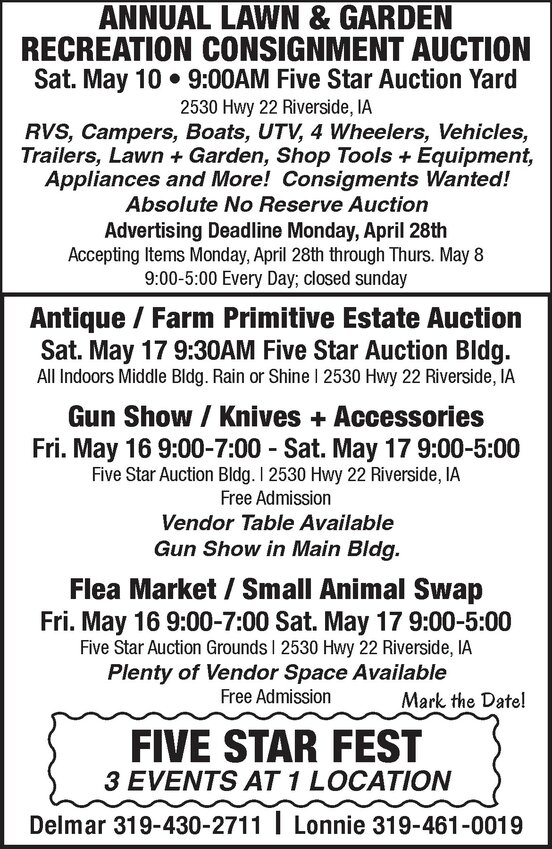 ANNUAL LAWN & GARDEN RECREATION CONSIGNMENT AUCTION
Sat. May 10 • 9:00AM Five Star Auction Yard
2530 Hwy 22 Riverside, IA
RVS, Campers, Boats, UTV, 4 Wheelers, Vehicles, Trailers, Lawn + Garden, Shop Tools + Equipment, Appliances and More! Consigments Wanted!
Absolute No Reserve Auction
Advertising Deadline Monday, April 28th
Accepting Items Monday, April 28th through Thurs. May 8
9:00-5:00 Every Day; closed sunday

Antique / Farm Primitive Estate Auction
Sat. May 17 9:30AM Five Star Auction Bldg.
All Indoors Middle Bldg. Rain or Shine | 2530 Hwy 22 Riverside, IA

Gun Show / Knives + Accessories
Fri. May 16 9:00-7:00 - Sat. May 17 9:00-5:00
Five Star Auction Bldg. | 2530 Hwy 22 Riverside, IA
Free Admission
Vendor Table Available
Gun Show in Main Bldg.

Flea Market / Small Animal Swap
Fri. May 16 9:00-7:00 Sat. May 17 9:00-5:00
Five Star Auction Grounds | 2530 Hwy 22 Riverside, IA
Plenty of Vendor Space Available
Free Admission
Mark the Date!

FIVE STAR FEST
3 EVENTS AT 1 LOCATION

Delmar 319-430-2711 | Lonnie 319-461-0019